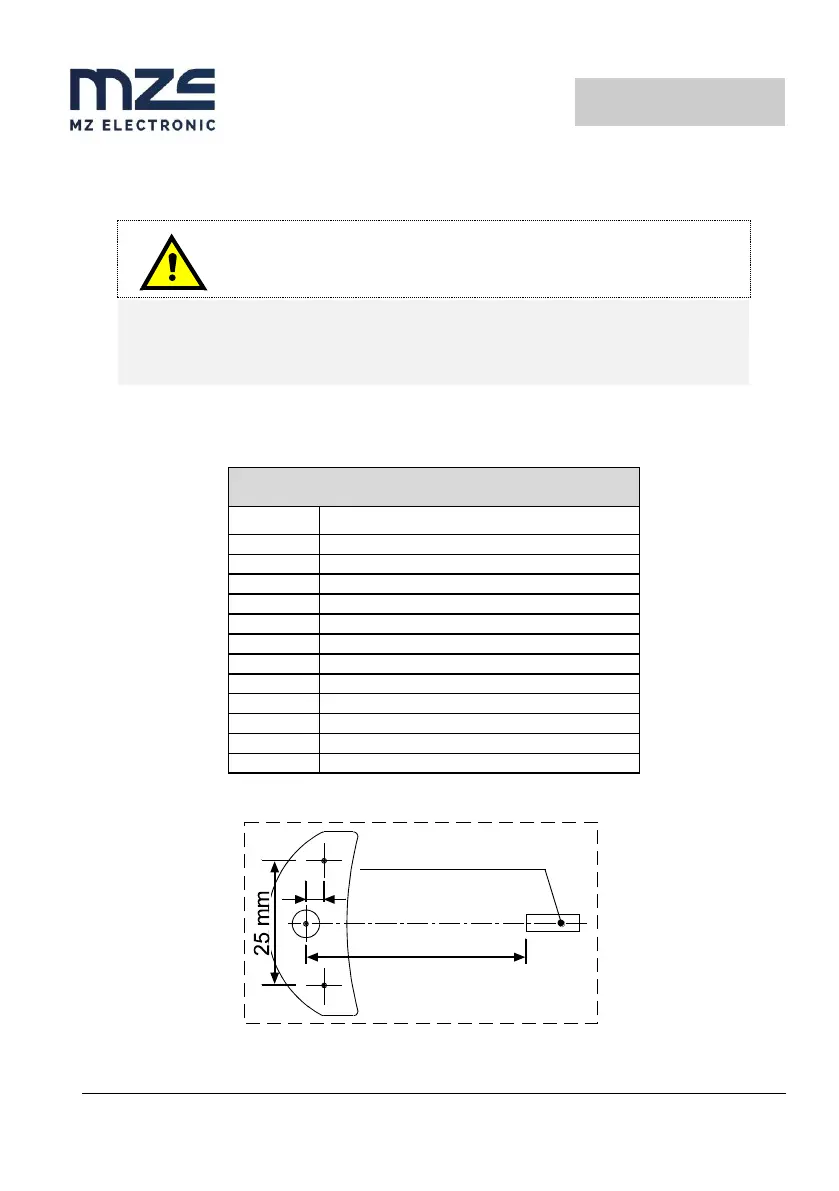 MZE
MZ ELECTRONIC

25 mm